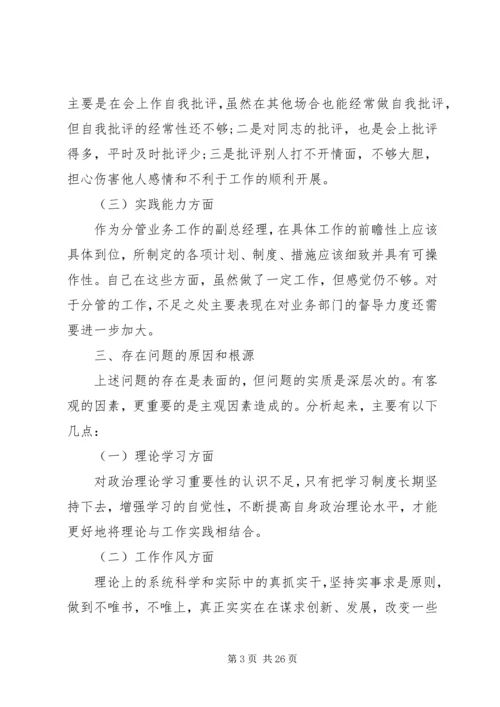 主要是在会上作自我批评，虽然在其他场合也能经常做自我批评，但自我批评的经常性还不够；二是对同志的批评，也是会上批评得多，平时及时批评少；三是批评别人打不开情面，不够大胆，担心伤害他人感情和不利于工作的顺利开展。

（三）实践能力方面

作为分管业务工作的副总经理，在具体工作的前瞻性上应该具体到位，所制定的各项计划、制度、措施应该细致并具有可操作性。自己在这些方面，虽然做了一定工作，但感觉仍不够。对于分管的工作，不足之处主要表现在对业务部门的督导力度还需要进一步加大。

三、存在问题的原因和根源

上述问题的存在是表面的，但问题的实质是深层次的。有客观的因素，更重要的是主观因素造成的。分析起来，主要有以下几点：

（一）理论学习方面

对政治理论学习重要性的认识不足，只有把学习制度长期坚持下去，增强学习的自觉性，不断提高自身政治理论水平，才能更好地将理论与工作实践相结合。

（二）工作作风方面

理论上的系统科学和实际中的真抓实干，坚持实事求是原则，做到不唯书，不唯上，真正实实在在谋求创新、发展，改变一些

第 3 页 共 26 页